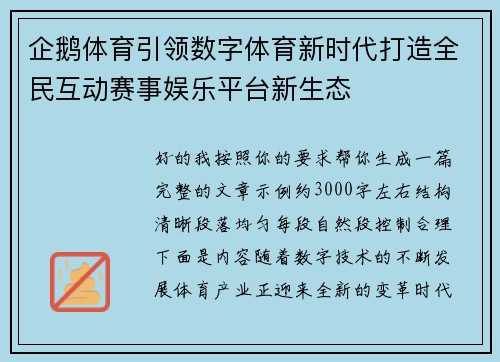 企鹅体育引领数字体育新时代打造全民互动赛事娱乐平台新生态

好的我按照你的要求帮你生成一篇完整的文章示例约3000字左右结构清晰段落均匀每段自然段控制合理下面是内容随着数字技术的不断发展体育产业正迎来全新的变革时代